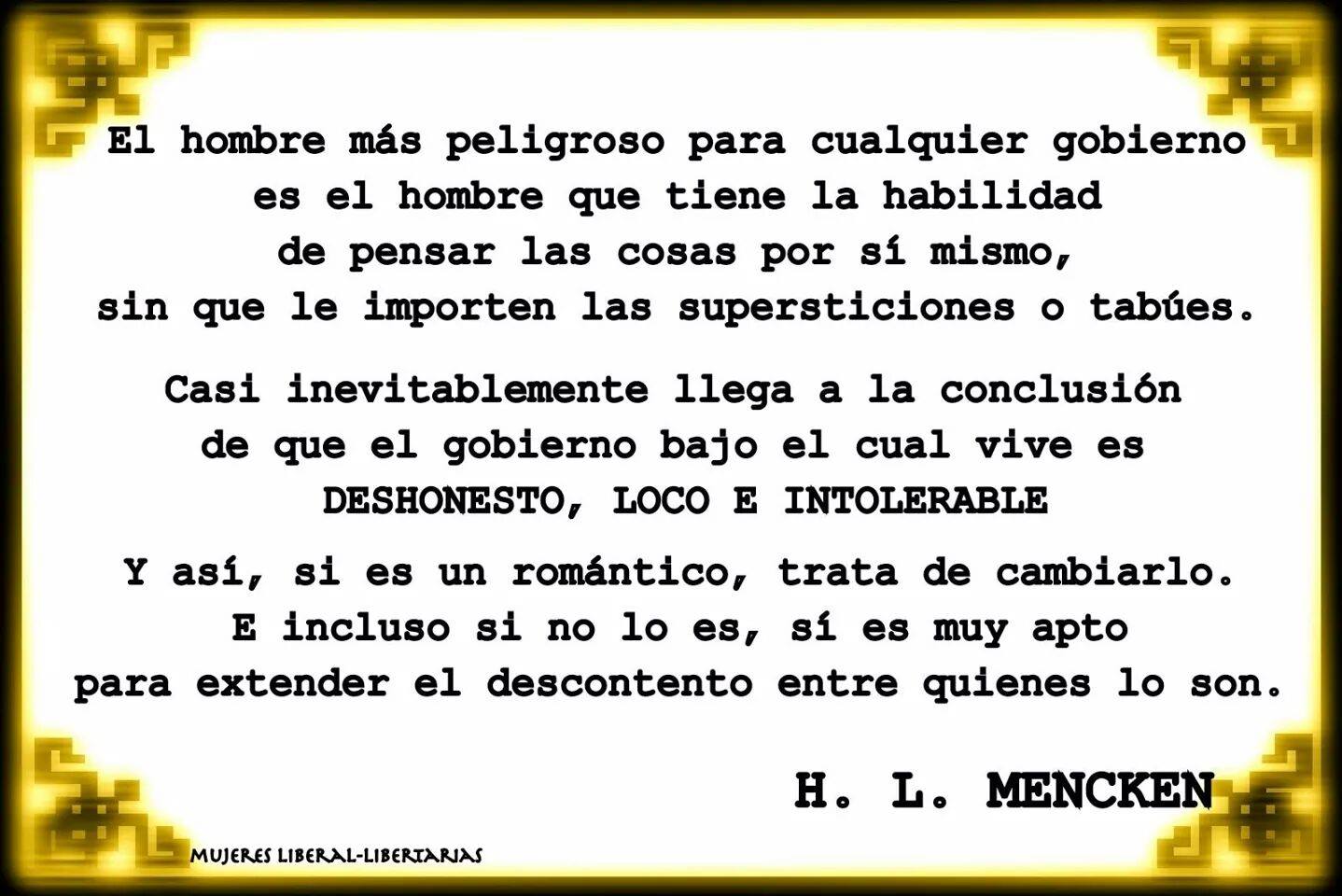 El hombre más peligroso para cualquier gobierno es el hombre que tiene la habilidad de pensar las cosas por sí mismo, sin que le importen las supersticiones o tabúes.

Casi inevitablemente llega a la conclusión de que el gobierno bajo el cual vive es DESHONESTO, LOCO E INTOLERABLE

Y así, si es un romántico, trata de cambiarlo. E incluso si no lo es, sí es muy apto para extender el descontento entre quienes lo son.

H. L. MENCKEN

MUJERES LIBERAL-LIBERTARIAS